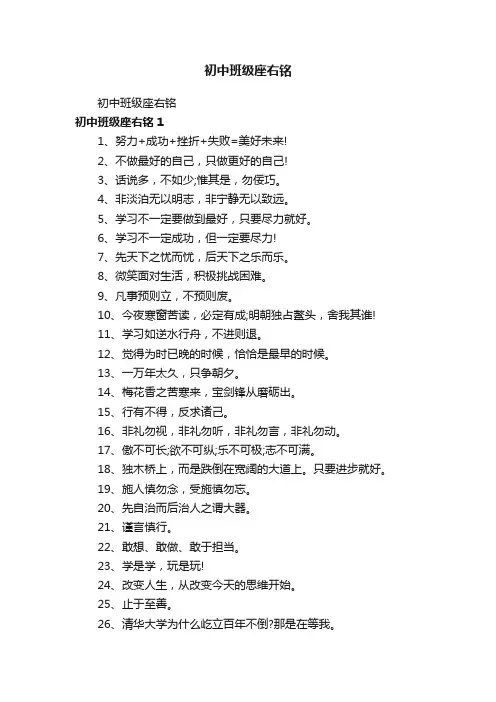 初中班级座右铭

初中班级座右铭

初中班级座右铭 1

1、努力+成功+挫折+失败=美好未来!

2、不做最好的自己，只做更好的自己!

3、话说多，不如少;惟其是，勿佞巧。

4、非淡泊无以明志，非宁静无以致远。

5、学习不一定要做到最好，只要尽力就好。

6、学习不一定成功，但一定要尽力!

7、先天下之忧而忧，后天下之乐而乐。

8、微笑面对生活，积极挑战困难。

9、凡事预则立，不预则废。

10、今夜寒窗苦读，必定有成;明朝独占鳌头，舍我其谁!

11、学习如逆水行舟，不进则退。

12、觉得为时已晚的时候，恰恰是最早的时候。

13、一万年太久，只争朝夕。

14、梅花香之苦寒来，宝剑锋从磨砺出。

15、行有不得，反求诸己。

16、非礼勿视，非礼勿听，非礼勿言，非礼勿动。

17、傲不可长;欲不可纵;乐不可极;志不可满。

18、独木桥上，而是跌倒在宽阔的大道上。只要进步就好。

19、施人慎勿念，受施慎勿忘。

20、先自治而后治人之谓大器。

21、谨言慎行。

22、敢想、敢做、敢于担当。

23、学是学，玩是玩!

24、改变人生，从改变今天的思维开始。

25、止于至善。

26、清华大学为什么屹立百年不倒?那是在等我。